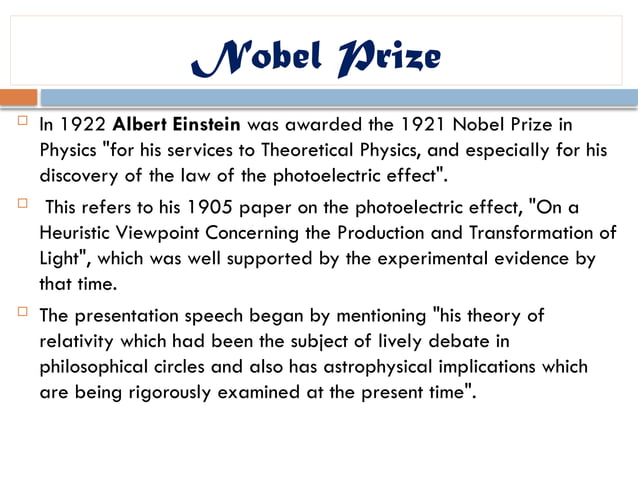 Nobel Prize

In 1922 Albert Einstein was awarded the 1921 Nobel Prize in Physics "for his services to Theoretical Physics, and especially for his discovery of the law of the photoelectric effect".

This refers to his 1905 paper on the photoelectric effect, "On a Heuristic Viewpoint Concerning the Production and Transformation of Light", which was well supported by the experimental evidence by that time.

The presentation speech began by mentioning "his theory of relativity which had been the subject of lively debate in philosophical circles and also has astrophysical implications which are being rigorously examined at the present time".